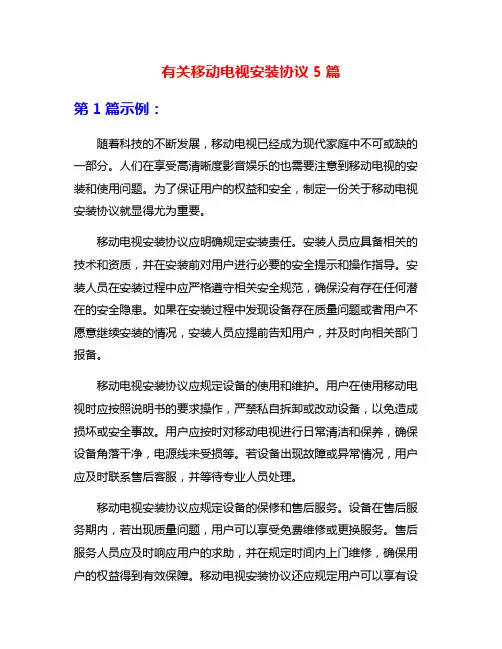 有关移动电视安装协议 5 篇

第 1 篇示例：

随着科技的不断发展，移动电视已经成为现代家庭中不可或缺的一部分。人们在享受高清晰度影音娱乐的也需要注意到移动电视的安装和使用问题。为了保证用户的权益和安全，制定一份关于移动电视安装协议就显得尤为重要。

移动电视安装协议应明确规定安装责任。安装人员应具备相关的技术和资质，并在安装前对用户进行必要的安全提示和操作指导。安装人员在安装过程中应严格遵守相关安全规范，确保没有存在任何潜在的安全隐患。如果在安装过程中发现设备存在质量问题或者用户不愿意继续安装的情况，安装人员应提前告知用户，并及时向相关部门报备。

移动电视安装协议应规定设备的使用和维护。用户在使用移动电视时应按照说明书的要求操作，严禁私自拆卸或改动设备，以免造成损坏或安全事故。用户应按时对移动电视进行日常清洁和保养，确保设备角落干净，电源线未受损等。若设备出现故障或异常情况，用户应及时联系售后客服，并等待专业人员处理。

移动电视安装协议应规定设备的保修和售后服务。设备在售后服务期内，若出现质量问题，用户可以享受免费维修或更换服务。售后服务人员应及时响应用户的求助，并在规定时间内上门维修，确保用户的权益得到有效保障。移动电视安装协议还应规定用户可以享有设